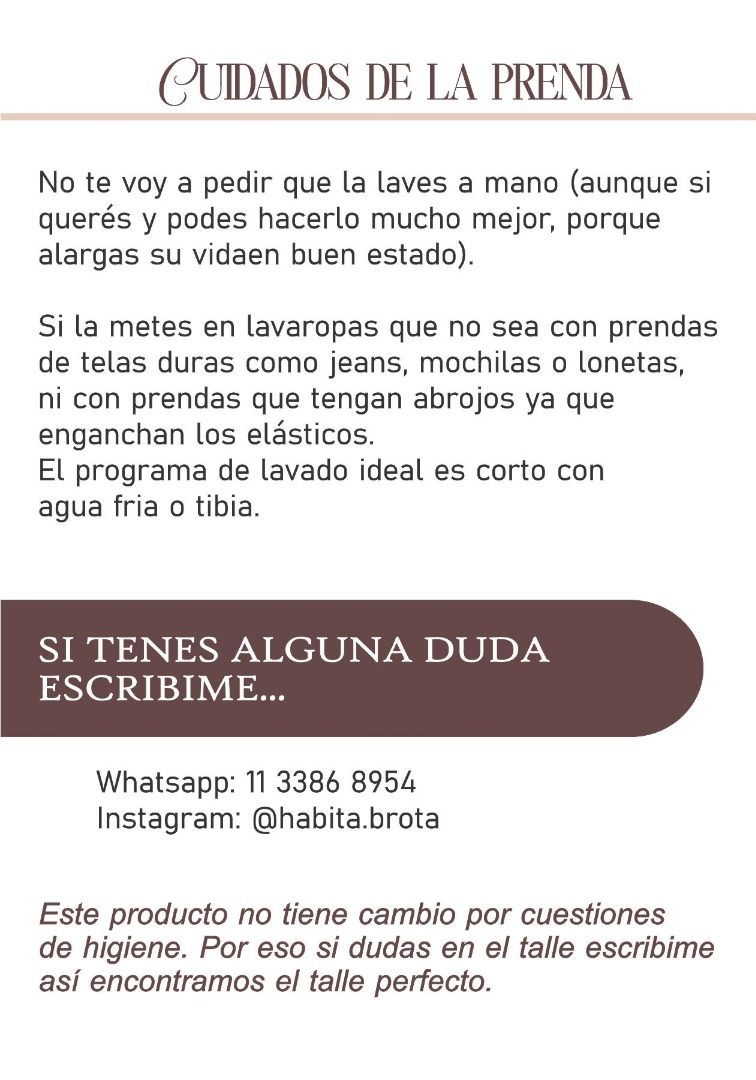 CUIDADOS DE LA PRENDA

No te voy a pedir que la laves a mano (aunque si querés y podes hacerlo mucho mejor, porque alargas su vidaen buen estado).

Si la metes en lavaropas que no sea con prendas de telas duras como jeans, mochilas o lonetas, ni con prendas que tengan abrojos ya que enganchan los elásticos.
El programa de lavado ideal es corto con agua fria o tibia.

SI TENES ALGUNA DUDA ESCRIBIME...

Whatsapp: 11 3386 8954
Instagram: @habita.brota

Este producto no tiene cambio por cuestiones de higiene. Por eso si dudas en el talle escribime así encontramos el talle perfecto.